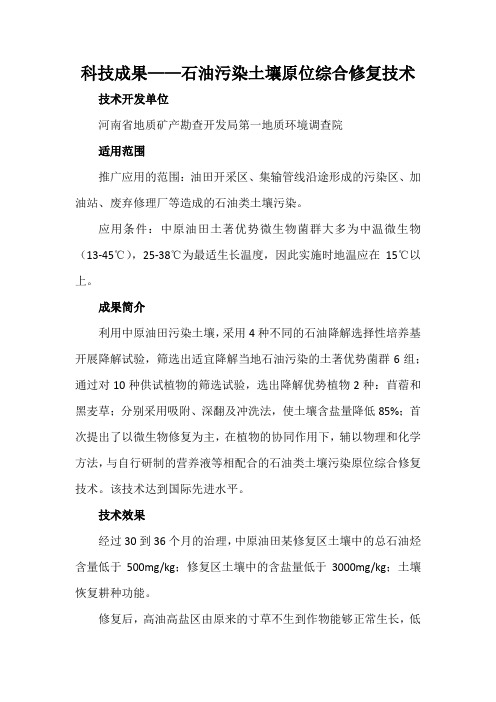 科技成果——石油污染土壤原位综合修复技术

技术开发单位

河南省地质矿产勘查开发局第一地质环境调查院

适用范围

推广应用的范围：油田开采区、集输管线沿途形成的污染区、加油站、废弃修理厂等造成的石油类土壤污染。

应用条件：中原油田土著优势微生物菌群大多为中温微生物（13-45℃），25-38℃为最适生长温度，因此实施时地温应在 15℃以上。

成果简介

利用中原油田污染土壤，采用 4 种不同的石油降解选择性培养基开展降解试验，筛选出适宜降解当地石油污染的土著优势菌群 6 组；通过对 10 种供试植物的筛选试验，选出降解优势植物 2 种：苜蓿和黑麦草；分别采用吸附、深翻及冲洗法，使土壤含盐量降低 85%；首次提出了以微生物修复为主，在植物的协同作用下，辅以物理和化学方法，与自行研制的营养液等相配合的石油类土壤污染原位综合修复技术。该技术达到国际先进水平。

技术效果

经过 30 到 36 个月的治理，中原油田某修复区土壤中的总石油烃含量低于 500mg/kg；修复区土壤中的含盐量低于 3000mg/kg；土壤恢复耕种功能。

修复后，高油高盐区由原来的寸草不生到作物能够正常生长，低